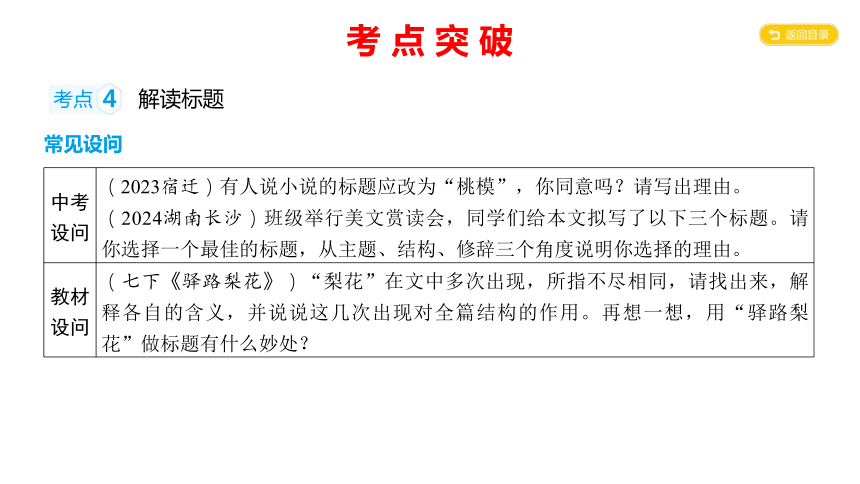 考点突破

返回目录

考点 4 解读标题

常见设问

| 中考设问 | （2023宿迁）有人说小说的标题应改为“桃模”，你同意吗？请写出理由。（2024湖南长沙）班级举行美文赏读会，同学们给本文拟写了以下三个标题。请你选择一个最佳的标题，从主题、结构、修辞三个角度说明你选择的理由。 |
|---|---|
| 教材设问 | （七下《驿路梨花》）“梨花”在文中多次出现，所指不尽相同，请找出来，解释各自的含义，并说说这几次出现对全篇结构的作用。再想一想，用“驿路梨花”做标题有什么妙处？ |